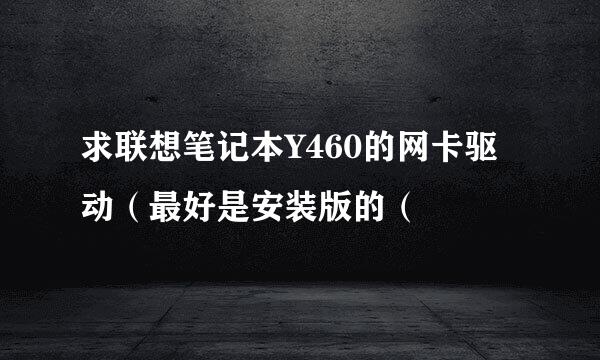 求联想笔记本Y460的网卡驱动（最好是安装版的（